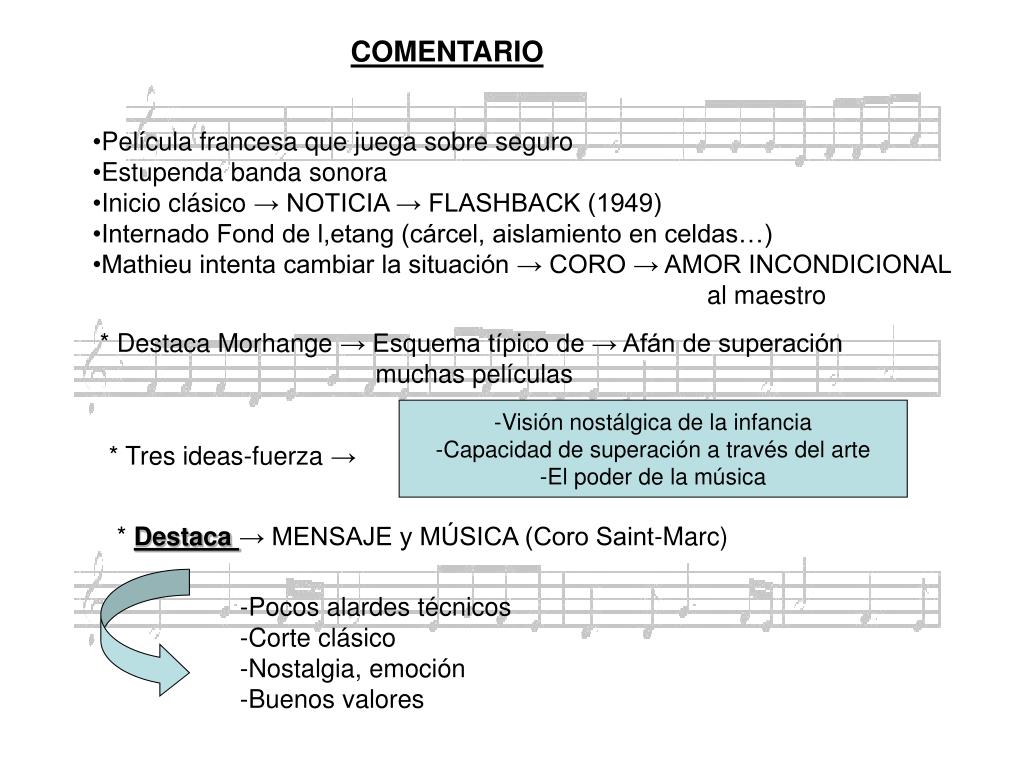 COMENTARIO

•Película francesa que juega sobre seguro
•Estupenda banda sonora
•Inicio clásico → NOTICIA → FLASHBACK (1949)
•Internado Fond de l,etang (cárcel, aislamiento en celdas…)
•Mathieu intenta cambiar la situación → CORO → AMOR INCONDICIONAL al maestro

* Destaca Morhange → Esquema típico de muchas películas → Afán de superación

* Tres ideas-fuerza →

-Visión nostálgica de la infancia
-Capacidad de superación a través del arte
-El poder de la música

* Destaca → MENSAJE y MÚSICA (Coro Saint-Marc)

-Pocos alardes técnicos
-Corte clásico
-Nostalgia, emoción
-Buenos valores